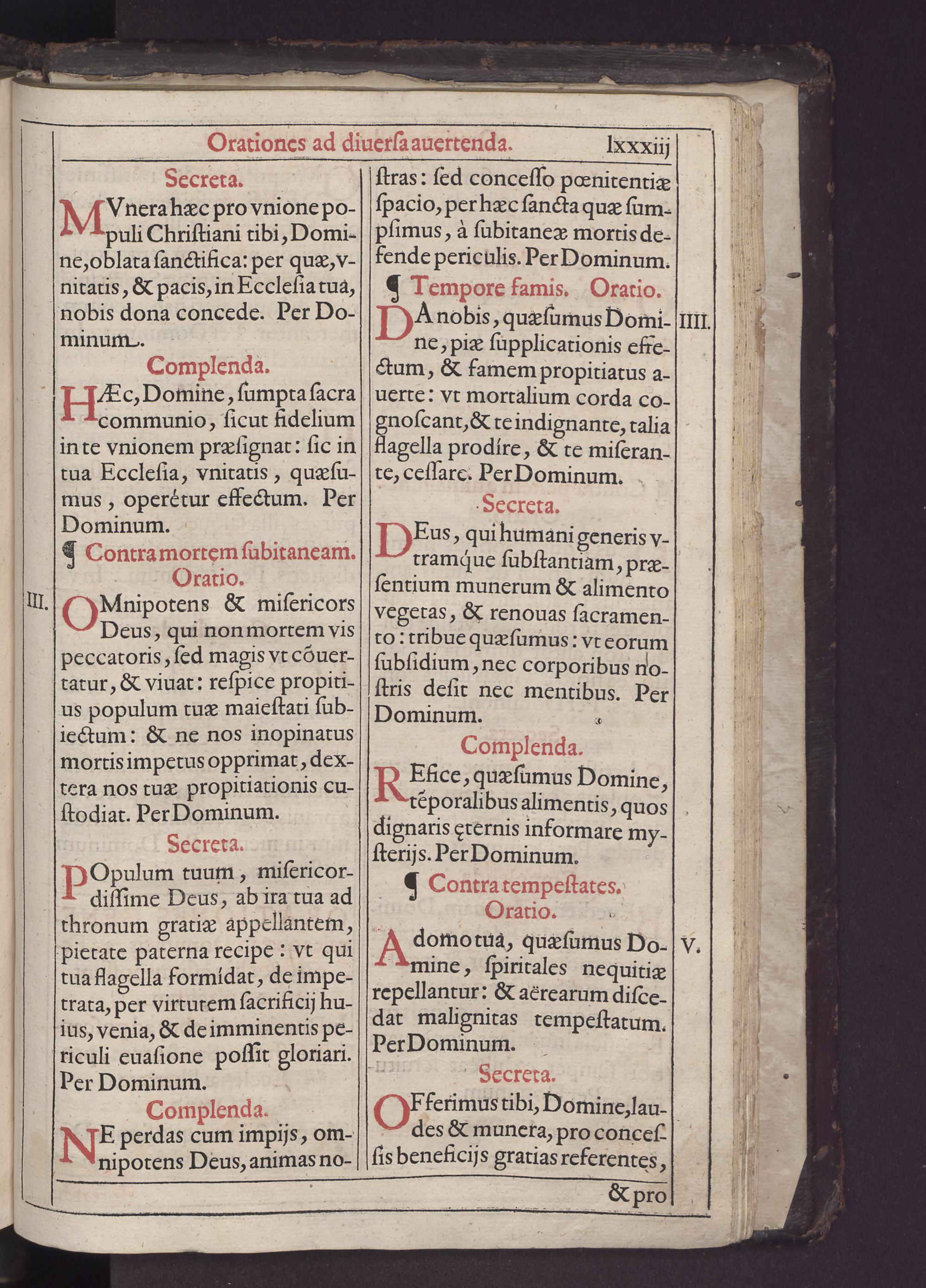 Orationes ad diuersa auertenda. lxxxiij

Secreta.

MVnera hæc pro vnione populi Christiani tibi, Domine, oblata sanctifica: per quæ, vnitatis, & pacis, in Ecclesia tua, nobis dona concede. Per Dominum.

Complenda.

HÆc, Domine, sumpta sacra communio, sicut fidelium in te vnionem præsignat: sic in tua Ecclesia, vnitatis, quæsumus, operétur effectum. Per Dominum.

¶ Contra mortem subitaneam. Oratio.

III.

OMnipotens & misericors Deus, qui non mortem vis peccatoris, sed magis vt cõuertatur, & viuat: respice propitius populum tuæ maiestati subiectum: & ne nos inopinatus mortis impetus opprimat, dextera nos tuæ propitiationis custodiat. Per Dominum.

Secreta.

POpulum tuum, misericordissime Deus, ab ira tua ad thronum gratiæ appellantem, pietate paterna recipe: vt qui tua flagella formídat, de impetrata, per virtutem sacrificij huius, venia, & de imminentis periculi euasione possit gloriari. Per Dominum.

Complenda.

NE perdas cum impijs, omnipotens Deus, animas nostras: sed concesso pœnitentiæ spacio, per hæc sancta quæ sumpsimus, à subitaneæ mortis defende periculis. Per Dominum.

¶ Tempore famis. Oratio.

IIII.

DA nobis, quæsumus Domine, piæ supplicationis effectum, & famem propitiatus auerte: vt mortalium corda cognoscant, & te indignante, talia flagella prodíre, & te miserante, cessare. Per Dominum.

Secreta.

DEus, qui humani generis vtramque substantiam, præsentium munerum & alimento vegetas, & renouas sacramento: tribue quæsumus: vt eorum subsidium, nec corporibus nostris desit nec mentibus. Per Dominum.

Complenda.

REfice, quæsumus Domine, tẽporalibus alimentis, quos dignaris ęternis informare mysterijs. Per Dominum.

¶ Contra tempestates. Oratio.

V.

A domo tua, quæsumus Domine, spiritales nequitiæ repellantur: & aërearum discedat malignitas tempestatum. Per Dominum.

Secreta.

OFferimus tibi, Domine, laudes & munera, pro concessis beneficijs gratias referentes,

& pro